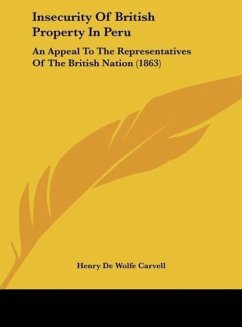 Insecurity Of British Property In Peru

An Appeal To The Representatives Of The British Nation (1863)

Henry De Wolfe Carvell